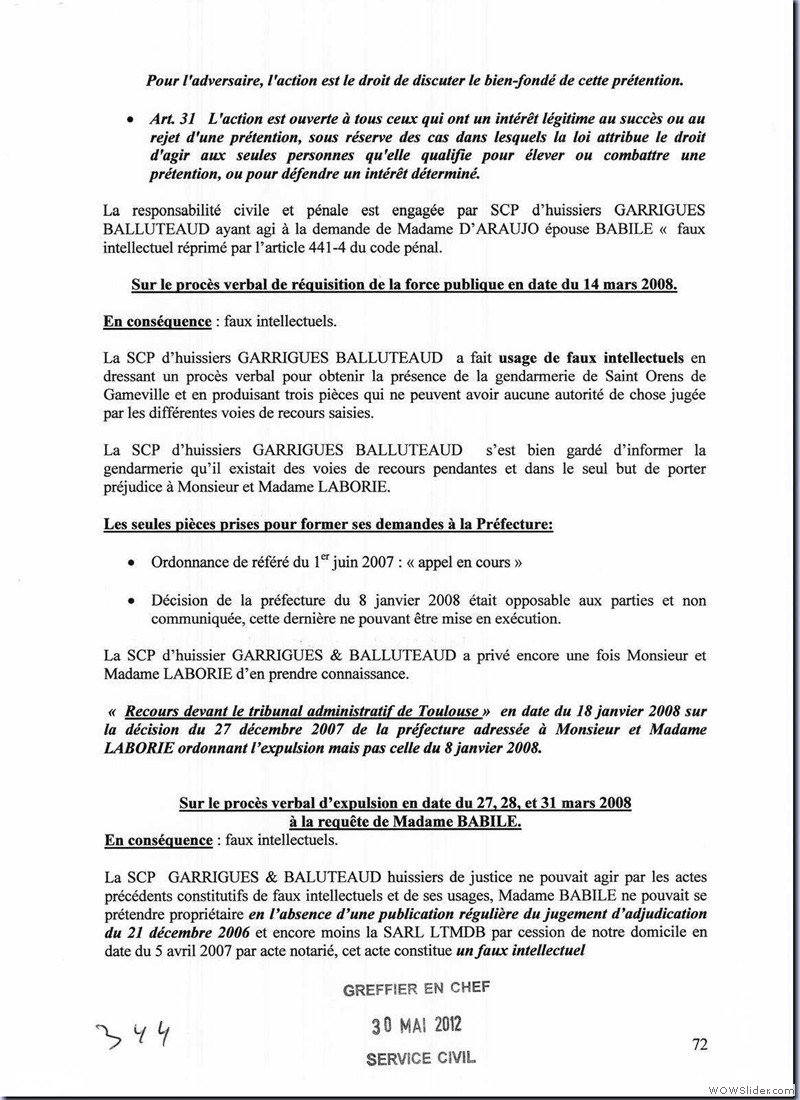 Pour l'adversaire, l'action est le droit de discuter le bien-fondé de cette prétention.

• Art. 31 L'action est ouverte à tous ceux qui ont un intérêt légitime au succès ou au rejet d'une prétention, sous réserve des cas dans lesquels la loi attribue le droit d'agir aux seules personnes qu'elle qualifie pour élever ou combattre une prétention, ou pour défendre un intérêt déterminé.

La responsabilité civile et pénale est engagée par SCP d'huissiers GARRIGUES BALLUTEAUD ayant agi à la demande de Madame D'ARAUJO épouse BABILE « faux intellectuel réprimé par l'article 441-4 du code pénal.

Sur le procès verbal de réquisition de la force publique en date du 14 mars 2008.

En conséquence : faux intellectuels.

La SCP d'huissiers GARRIGUES BALLUTEAUD a fait usage de faux intellectuels en dressant un procès verbal pour obtenir la présence de la gendarmerie de Saint Orens de Gameville et en produisant trois pièces qui ne peuvent avoir aucune autorité de chose jugée par les différentes voies de recours saisies.

La SCP d'huissiers GARRIGUES BALLUTEAUD s'est bien gardé d'informer la gendarmerie qu'il existait des voies de recours pendantes et dans le seul but de porter préjudice à Monsieur et Madame LABORIE.

Les seules pièces prises pour former ses demandes à la Préfecture:

• Ordonnance de référé du 1$^{er}$ juin 2007 : « appel en cours »

• Décision de la préfecture du 8 janvier 2008 était opposable aux parties et non communiquée, cette dernière ne pouvant être mise en exécution.

La SCP d'huissier GARRIGUES & BALLUTEAUD a privé encore une fois Monsieur et Madame LABORIE d'en prendre connaissance.

« Recours devant le tribunal administratif de Toulouse » en date du 18 janvier 2008 sur la décision du 27 décembre 2007 de la préfecture adressée à Monsieur et Madame LABORIE ordonnant l'expulsion mais pas celle du 8 janvier 2008.

Sur le procès verbal d'expulsion en date du 27, 28, et 31 mars 2008 à la requête de Madame BABILE.
En conséquence : faux intellectuels.

La SCP GARRIGUES & BALUTEAUD huissiers de justice ne pouvait agir par les actes précédents constitutifs de faux intellectuels et de ses usages, Madame BABILE ne pouvait se prétendre propriétaire en l'absence d'une publication régulière du jugement d'adjudication du 21 décembre 2006 et encore moins la SARL LTMDB par cession de notre domicile en date du 5 avril 2007 par acte notarié, cet acte constitue un faux intellectuel

GREFFIER EN CHEF
30 MAI 2012
SERVICE CIVIL

344

72

WOWSlider.com